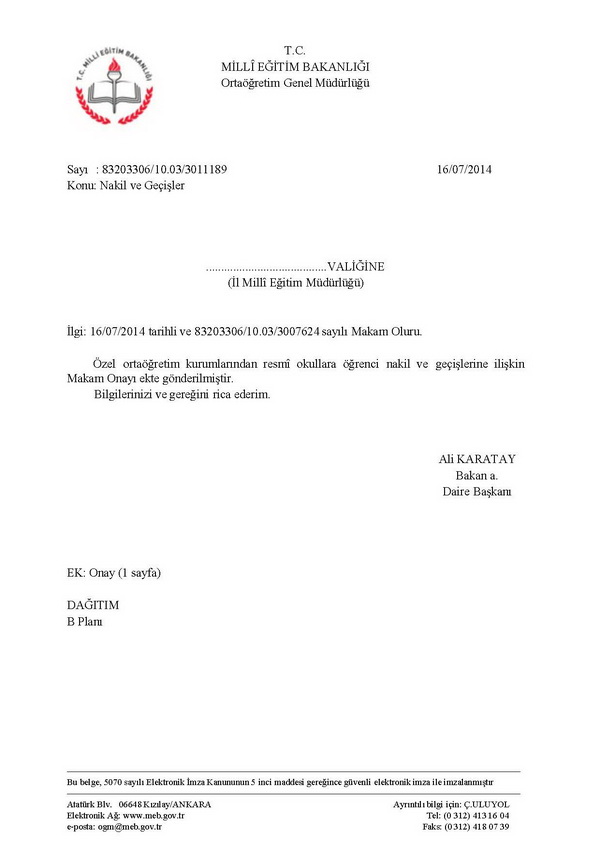 T.C. MİLLÎ EĞİTİM BAKANLIĞI

T.C.
MİLLÎ EĞİTİM BAKANLIĞI
Ortaöğretim Genel Müdürlüğü

Sayı : 83203306/10.03/3011189 16/07/2014
Konu: Nakil ve Geçişler

........................................VALİĞİNE
(İl Millî Eğitim Müdürlüğü)

İlgi: 16/07/2014 tarihli ve 83203306/10.03/3007624 sayılı Makam Oluru.

Özel ortaöğretim kurumlarından resmî okullara öğrenci nakil ve geçişlerine ilişkin Makam Onayı ekte gönderilmiştir.

Bilgilerinizi ve gereğini rica ederim.

Ali KARATAY
Bakan a.
Daire Başkanı

EK: Onay (1 sayfa)

DAĞITIM
B Planı

Bu belge, 5070 sayılı Elektronik İmza Kanununun 5 inci maddesi gereğince güvenli elektronik imza ile imzalanmıştır

Atatürk Blv. 06648 Kızılay/ANKARA
Elektronik Ağ: www.meb.gov.tr
e-posta: ogm@meb.gov.tr

Ayrıntılı bilgi için: Ç.ULUYOL
Tel: (0 312) 413 16 04
Faks: (0 312) 418 07 39